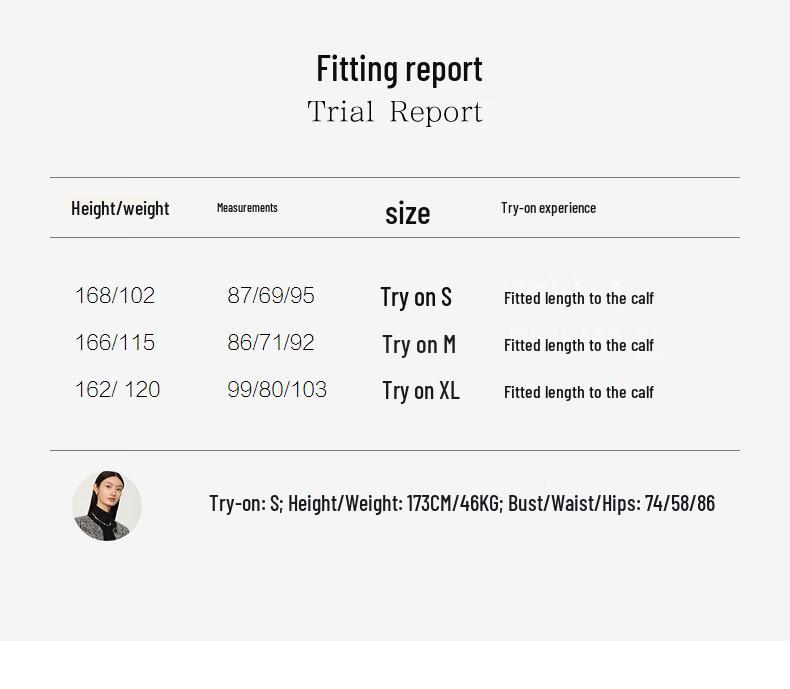 Fitting report
Trial Report

| Height/weight | Measurements | size | Try-on experience |
|---|---|---|---|
| 168/102 | 87/69/95 | Try on S | Fitted length to the calf |
| 166/115 | 86/71/92 | Try on M | Fitted length to the calf |
| 162/ 120 | 99/80/103 | Try on XL | Fitted length to the calf |

Try-on: S; Height/Weight: 173CM/46KG; Bust/Waist/Hips: 74/58/86